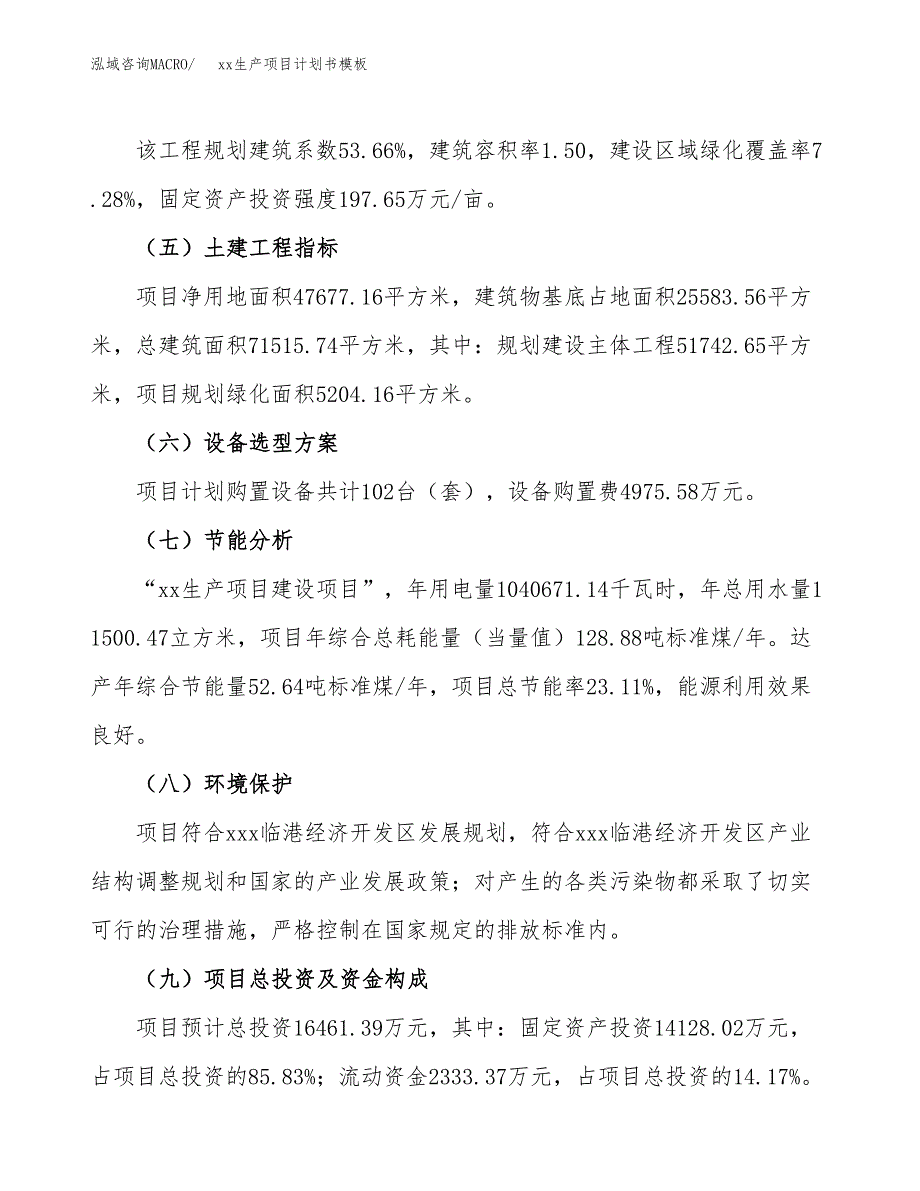 泓域咨询MACRO/　xx生产项目计划书模板

该工程规划建筑系数53.66%，建筑容积率1.50，建设区域绿化覆盖率7.28%，固定资产投资强度197.65万元/亩。

（五）土建工程指标

项目净用地面积47677.16平方米，建筑物基底占地面积25583.56平方米，总建筑面积71515.74平方米，其中：规划建设主体工程51742.65平方米，项目规划绿化面积5204.16平方米。

（六）设备选型方案

项目计划购置设备共计102台（套），设备购置费4975.58万元。

（七）节能分析

“xx生产项目建设项目”，年用电量1040671.14千瓦时，年总用水量11500.47立方米，项目年综合总耗能量（当量值）128.88吨标准煤/年。达产年综合节能量52.64吨标准煤/年，项目总节能率23.11%，能源利用效果良好。

（八）环境保护

项目符合xxx临港经济开发区发展规划，符合xxx临港经济开发区产业结构调整规划和国家的产业发展政策；对产生的各类污染物都采取了切实可行的治理措施，严格控制在国家规定的排放标准内。

（九）项目总投资及资金构成

项目预计总投资16461.39万元，其中：固定资产投资14128.02万元，占项目总投资的85.83%；流动资金2333.37万元，占项目总投资的14.17%。